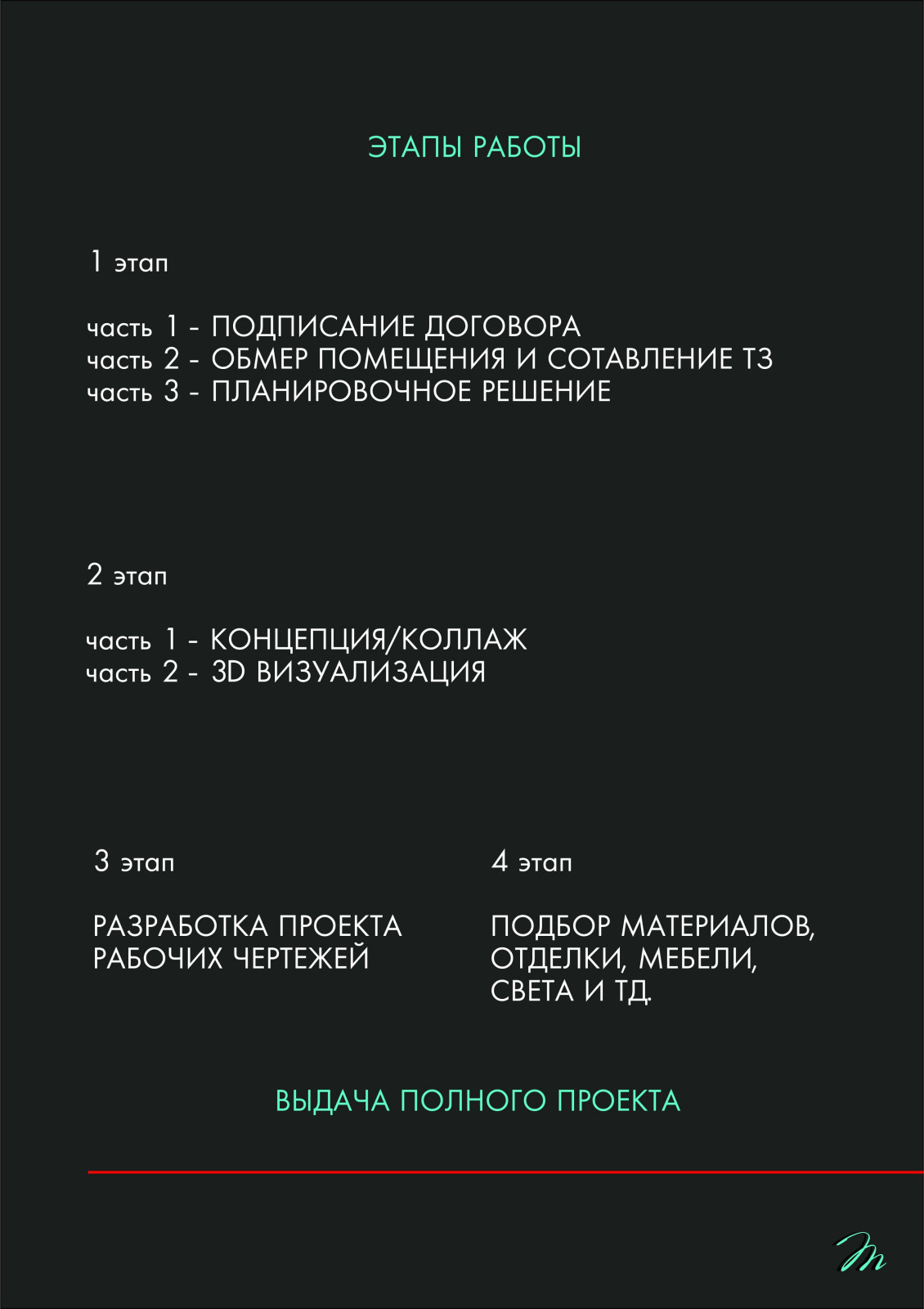 ЭТАПЫ РАБОТЫ

1 этап

часть 1 - ПОДПИСАНИЕ ДОГОВОРА
часть 2 - ОБМЕР ПОМЕЩЕНИЯ И СОТАВЛЕНИЕ ТЗ
часть 3 - ПЛАНИРОВОЧНОЕ РЕШЕНИЕ

2 этап

часть 1 - КОНЦЕПЦИЯ/КОЛЛАЖ
часть 2 - 3D ВИЗУАЛИЗАЦИЯ

3 этап

РАЗРАБОТКА ПРОЕКТА РАБОЧИХ ЧЕРТЕЖЕЙ

4 этап

ПОДБОР МАТЕРИАЛОВ, ОТДЕЛКИ, МЕБЕЛИ, СВЕТА И ТД.

ВЫДАЧА ПОЛНОГО ПРОЕКТА

m